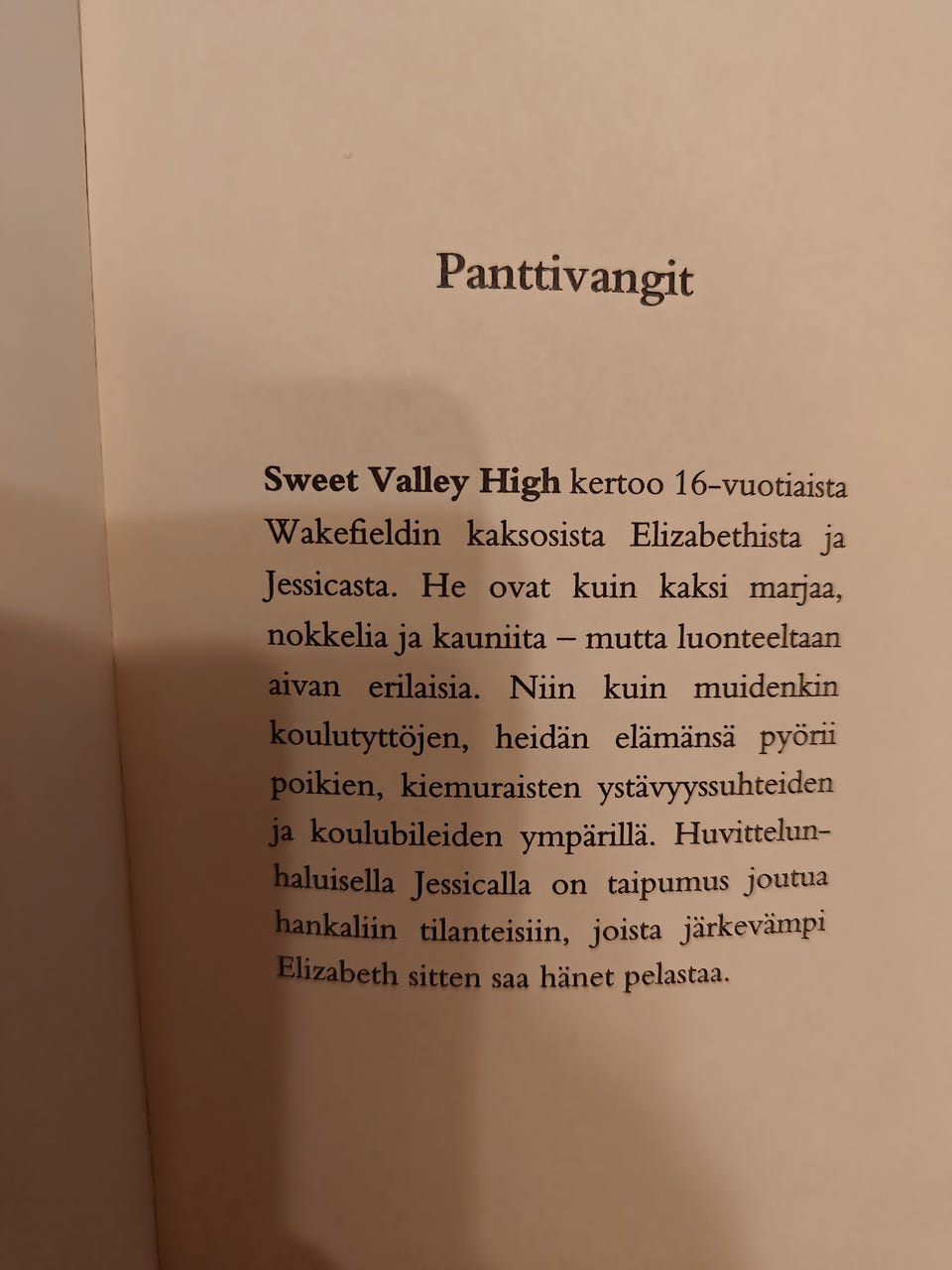 Panttivangit

Sweet Valley High kertoo 16-vuotiaista Wakefieldin kaksosista Elizabethista ja Jessicasta. He ovat kuin kaksi marjaa, nokkelia ja kauniita – mutta luonteeltaan aivan erilaisia. Niin kuin muidenkin koulutyttöjen, heidän elämänsä pyörii poikien, kiemuraisten ystävyyssuhteiden ja koulubileiden ympärillä. Huvittelunhaluisella Jessicalla on taipumus joutua hankaliin tilanteisiin, joista järkevämpi Elizabeth sitten saa hänet pelastaa.